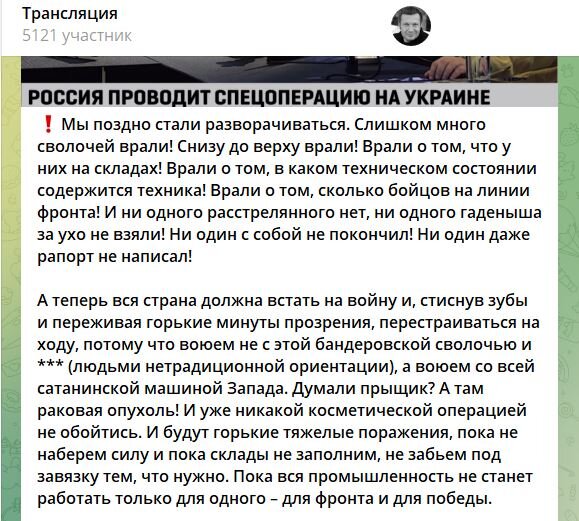 Трансляция
5121 участник

РОССИЯ ПРОВОДИТ СПЕЦОПЕРАЦИЮ НА УКРАИНЕ

❗ Мы поздно стали разворачиваться. Слишком много сволочей врали! Снизу до верху врали! Врали о том, что у них на складах! Врали о том, в каком техническом состоянии содержится техника! Врали о том, сколько бойцов на линии фронта! И ни одного расстрелянного нет, ни одного гаденыша за ухо не взяли! Ни один с собой не покончил! Ни один даже рапорт не написал!

А теперь вся страна должна встать на войну и, стиснув зубы и переживая горькие минуты прозрения, перестраиваться на ходу, потому что воюем не с этой бандеровской сволочью и *** (людьми нетрадиционной ориентации), а воюем со всей сатанинской машиной Запада. Думали прыщик? А там раковая опухоль! И уже никакой косметической операцией не обойтись. И будут горькие тяжелые поражения, пока не наберем силу и пока склады не заполним, не забьем под завязку тем, что нужно. Пока вся промышленность не станет работать только для одного – для фронта и для победы.